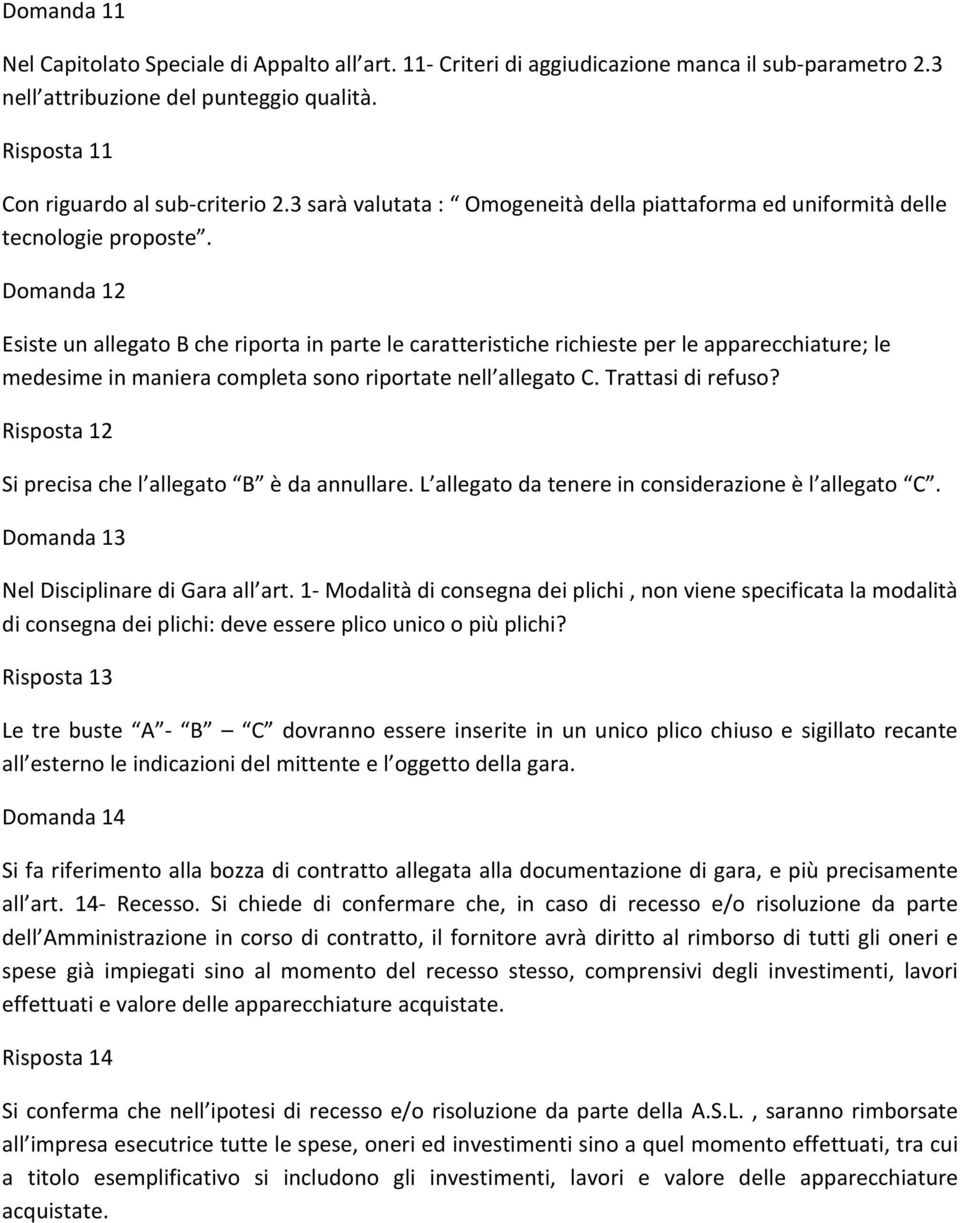 Domanda 11

Nel Capitolato Speciale di Appalto all art. 11- Criteri di aggiudicazione manca il sub-parametro 2.3 nell attribuzione del punteggio qualità.

Risposta 11

Con riguardo al sub-criterio 2.3 sarà valutata : Omogeneità della piattaforma ed uniformità delle tecnologie proposte .

Domanda 12

Esiste un allegato B che riporta in parte le caratteristiche richieste per le apparecchiature; le medesime in maniera completa sono riportate nell allegato C. Trattasi di refuso?

Risposta 12

Si precisa che l allegato B è da annullare. L allegato da tenere in considerazione è l allegato C .

Domanda 13

Nel Disciplinare di Gara all art. 1- Modalità di consegna dei plichi , non viene specificata la modalità di consegna dei plichi: deve essere plico unico o più plichi?

Risposta 13

Le tre buste A - B C dovranno essere inserite in un unico plico chiuso e sigillato recante all esterno le indicazioni del mittente e l oggetto della gara.

Domanda 14

Si fa riferimento alla bozza di contratto allegata alla documentazione di gara, e più precisamente all art. 14- Recesso. Si chiede di confermare che, in caso di recesso e/o risoluzione da parte dell Amministrazione in corso di contratto, il fornitore avrà diritto al rimborso di tutti gli oneri e spese già impiegati sino al momento del recesso stesso, comprensivi degli investimenti, lavori effettuati e valore delle apparecchiature acquistate.

Risposta 14

Si conferma che nell ipotesi di recesso e/o risoluzione da parte della A.S.L. , saranno rimborsate all impresa esecutrice tutte le spese, oneri ed investimenti sino a quel momento effettuati, tra cui a titolo esemplificativo si includono gli investimenti, lavori e valore delle apparecchiature acquistate.